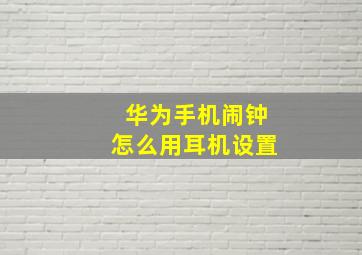 华为手机闹钟
怎么用耳机设置